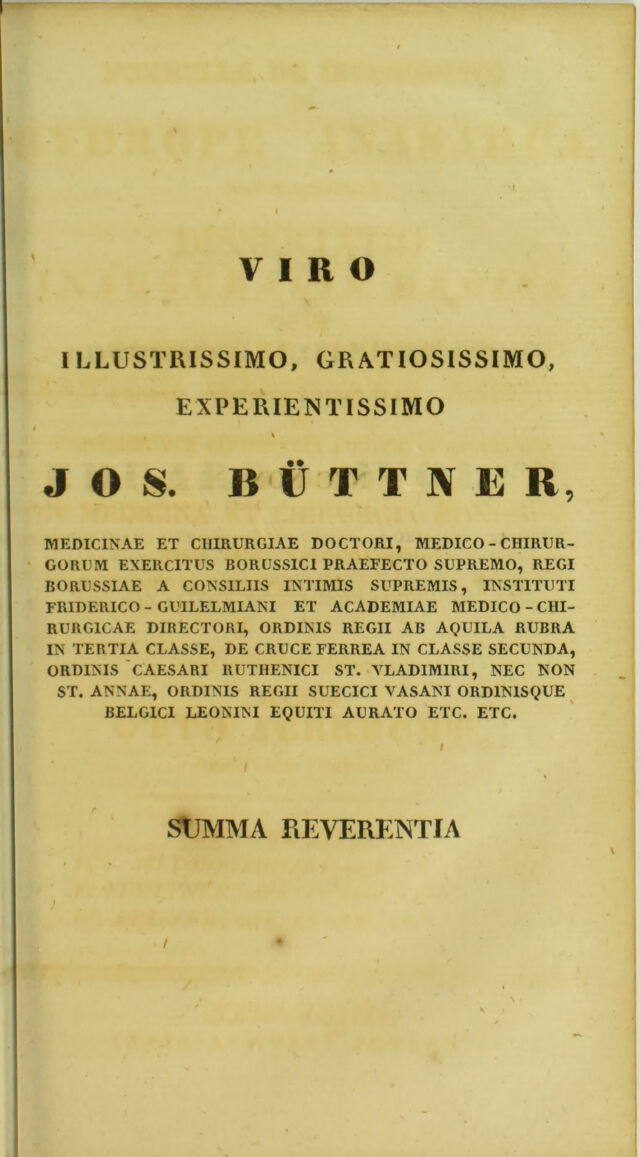 VIRO

ILLUSTRISSIMO, GRATIOSISSIMO, EXPERIENTISSIMO

JOS. BÜTTNER,

MEDICINAE ET CHIRURGIAE DOCTORI, MEDICO-CHIRURGORUM EXERCITUS BORUSSICI PRAEFECTO SUPREMO, REGI BORUSSIAE A CONSILIIS INTIMIS SUPREMIS, INSTITUTI FRIDERICO-GUILELMIANI ET ACADEMIAE MEDICO-CHIRURGICAE DIRECTORI, ORDINIS REGII AB AQUILA RUBRA IN TERTIA CLASSE, DE CRUCE FERREA IN CLASSE SECUNDA, ORDINIS CAESARI RUTHENICI ST. VLADIMIRI, NEC NON ST. ANNAE, ORDINIS REGII SUECICI VASANI ORDINISQUE BELGICI LEONINI EQUITI AURATO ETC. ETC.

SUMMA REVERENTIA